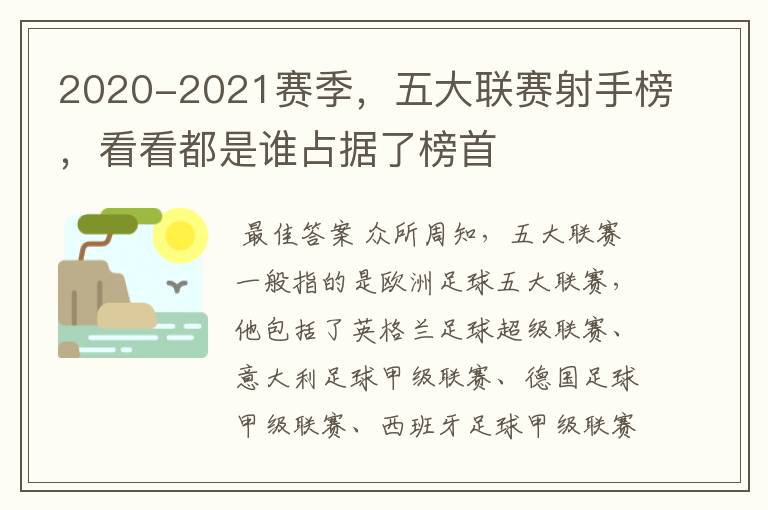 2020-2021赛季，五大联赛射手榜，看看都是谁占据了榜首

最佳答案 众所周知，五大联赛一般指的是欧洲足球五大联赛，他包括了英格兰足球超级联赛、意大利足球甲级联赛、德国足球甲级联赛、西班牙足球甲级联赛